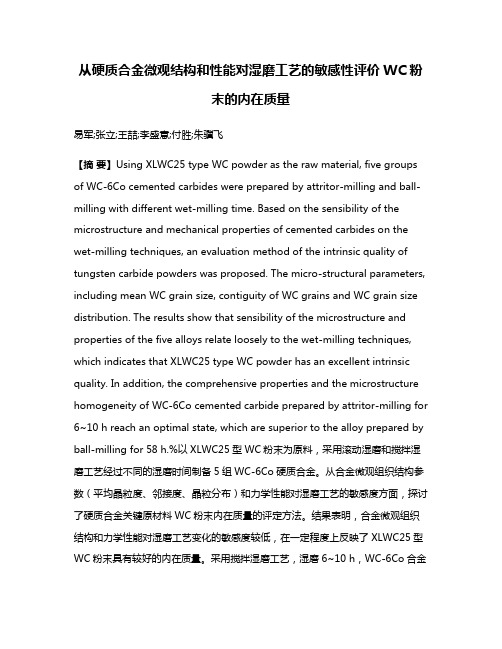 从硬质合金微观结构和性能对湿磨工艺的敏感性评价 WC 粉末的内在质量

易军;张立;王喆;李盛意;付胜;朱骥飞

【摘 要】Using XLWC25 type WC powder as the raw material, five groups of WC-6Co cemented carbides were prepared by attritor-milling and ball-milling with different wet-milling time. Based on the sensibility of the microstructure and mechanical properties of cemented carbides on the wet-milling techniques, an evaluation method of the intrinsic quality of tungsten carbide powders was proposed. The micro-structural parameters, including mean WC grain size, contiguity of WC grains and WC grain size distribution. The results show that sensibility of the microstructure and properties of the five alloys relate loosely to the wet-milling techniques, which indicates that XLWC25 type WC powder has an excellent intrinsic quality. In addition, the comprehensive properties and the microstructure homogeneity of WC-6Co cemented carbide prepared by attritor-milling for 6~10 h reach an optimal state, which are superior to the alloy prepared by ball-milling for 58 h.%以 XLWC25 型 WC 粉末为原料，采用滚动湿磨和搅拌湿磨工艺经过不同的湿磨时间制备 5 组 WC-6Co 硬质合金。从合金微观组织结构参数（平均晶粒度、邻接度、晶粒分布）和力学性能对湿磨工艺的敏感度方面，探讨了硬质合金关键原材料 WC 粉末内在质量的评定方法。结果表明，合金微观组织结构和力学性能对湿磨工艺变化的敏感度较低，在一定程度上反映了 XLWC25 型 WC 粉末具有较好的内在质量。采用搅拌湿磨工艺，湿磨 6~10 h，WC-6Co 合金